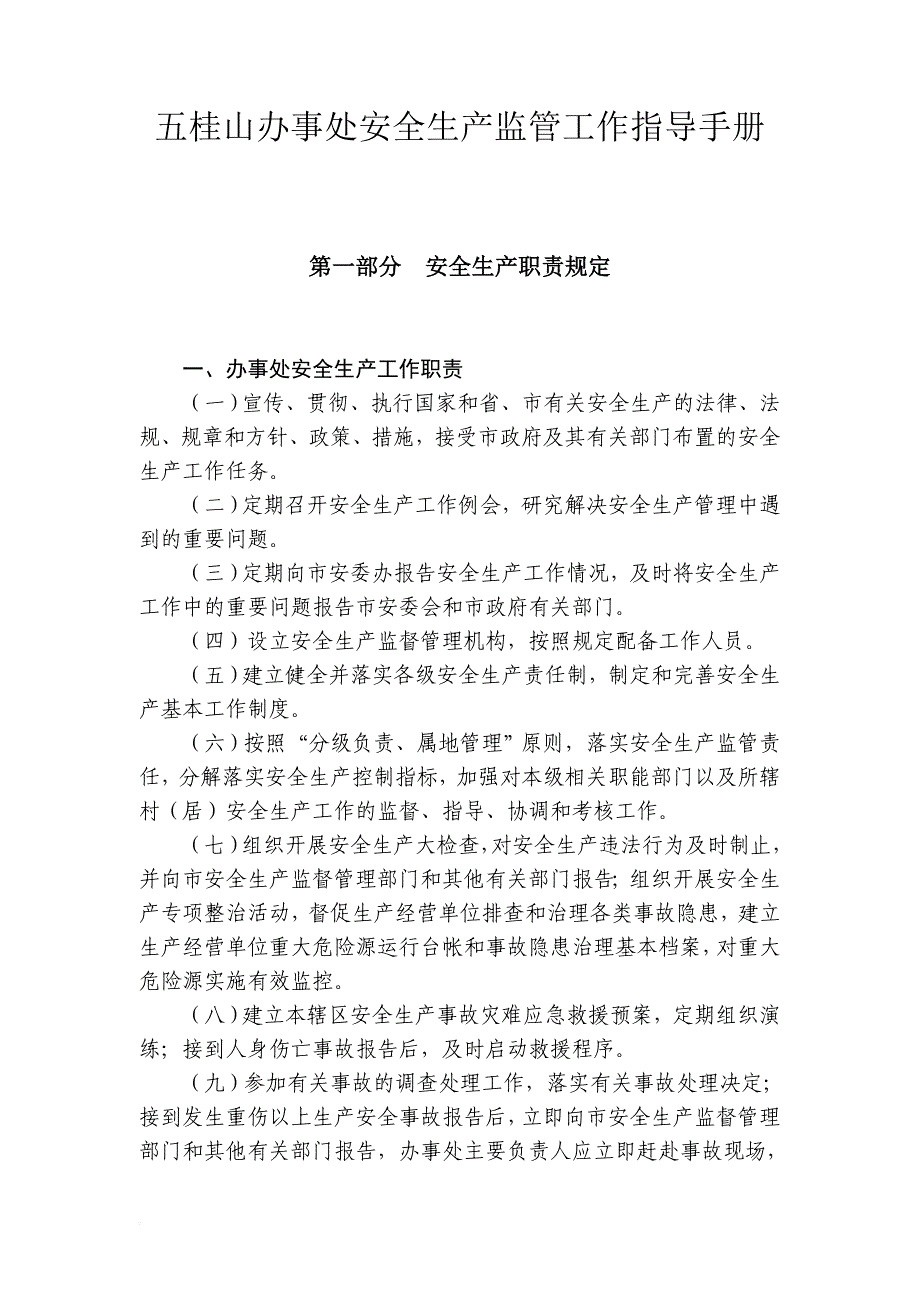 五桂山办事处安全生产监管工作指导手册

第一部分　安全生产职责规定

一、办事处安全生产工作职责

（一）宣传、贯彻、执行国家和省、市有关安全生产的法律、法规、规章和方针、政策、措施，接受市政府及其有关部门布置的安全生产工作任务。

（二）定期召开安全生产工作例会，研究解决安全生产管理中遇到的重要问题。

（三）定期向市安委办报告安全生产工作情况，及时将安全生产工作中的重要问题报告市安委会和市政府有关部门。

（四）设立安全生产监督管理机构，按照规定配备工作人员。

（五）建立健全并落实各级安全生产责任制，制定和完善安全生产基本工作制度。

（六）按照“分级负责、属地管理”原则，落实安全生产监管责任，分解落实安全生产控制指标，加强对本级相关职能部门以及所辖村（居）安全生产工作的监督、指导、协调和考核工作。

（七）组织开展安全生产大检查，对安全生产违法行为及时制止，并向市安全生产监督管理部门和其他有关部门报告；组织开展安全生产专项整治活动，督促生产经营单位排查和治理各类事故隐患，建立生产经营单位重大危险源运行台帐和事故隐患治理基本档案，对重大危险源实施有效监控。

（八）建立本辖区安全生产事故灾难应急救援预案，定期组织演练；接到人身伤亡事故报告后，及时启动救援程序。

（九）参加有关事故的调查处理工作，落实有关事故处理决定；接到发生重伤以上生产安全事故报告后，立即向市安全生产监督管理部门和其他有关部门报告，办事处主要负责人应立即赶赴事故现场，